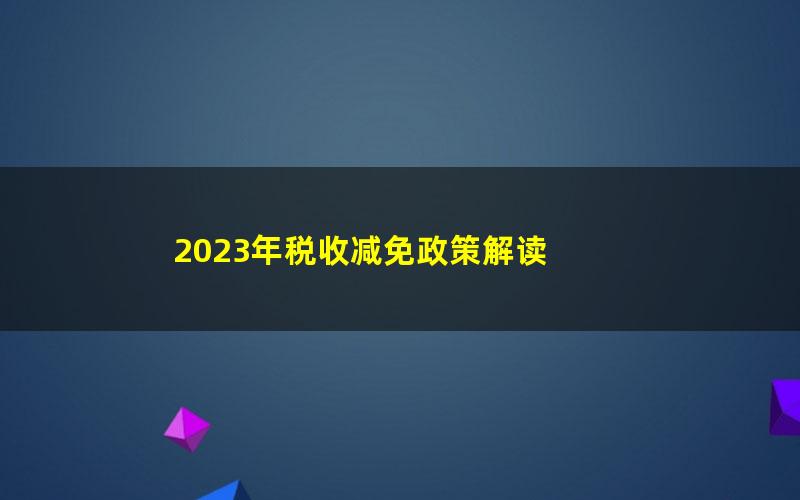 2023年税收减免政策解读